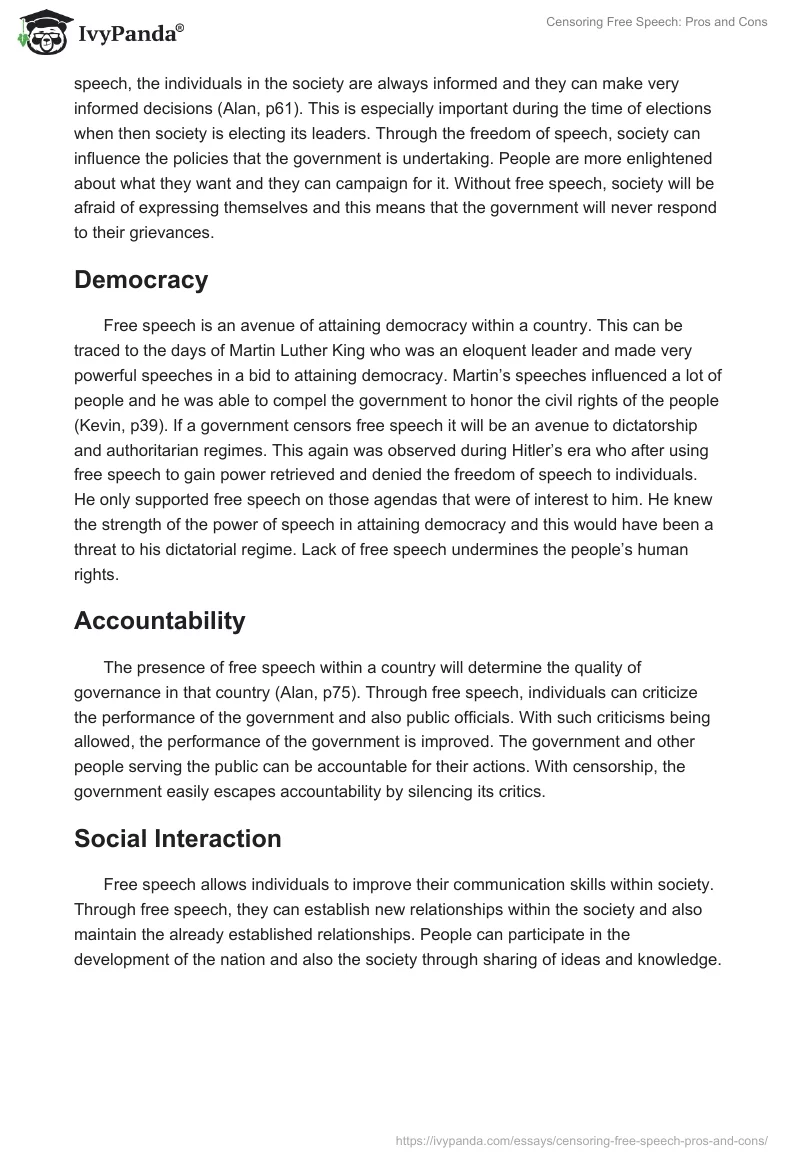 IvyPanda®

Censoring Free Speech: Pros and Cons

speech, the individuals in the society are always informed and they can make very informed decisions (Alan, p61). This is especially important during the time of elections when then society is electing its leaders. Through the freedom of speech, society can influence the policies that the government is undertaking. People are more enlightened about what they want and they can campaign for it. Without free speech, society will be afraid of expressing themselves and this means that the government will never respond to their grievances.

Democracy

Free speech is an avenue of attaining democracy within a country. This can be traced to the days of Martin Luther King who was an eloquent leader and made very powerful speeches in a bid to attaining democracy. Martin's speeches influenced a lot of people and he was able to compel the government to honor the civil rights of the people (Kevin, p39). If a government censors free speech it will be an avenue to dictatorship and authoritarian regimes. This again was observed during Hitler's era who after using free speech to gain power retrieved and denied the freedom of speech to individuals. He only supported free speech on those agendas that were of interest to him. He knew the strength of the power of speech in attaining democracy and this would have been a threat to his dictatorial regime. Lack of free speech undermines the people's human rights.

Accountability

The presence of free speech within a country will determine the quality of governance in that country (Alan, p75). Through free speech, individuals can criticize the performance of the government and also public officials. With such criticisms being allowed, the performance of the government is improved. The government and other people serving the public can be accountable for their actions. With censorship, the government easily escapes accountability by silencing its critics.

Social Interaction

Free speech allows individuals to improve their communication skills within society. Through free speech, they can establish new relationships within the society and also maintain the already established relationships. People can participate in the development of the nation and also the society through sharing of ideas and knowledge.

https://ivypanda.com/essays/censoring-free-speech-pros-and-cons/